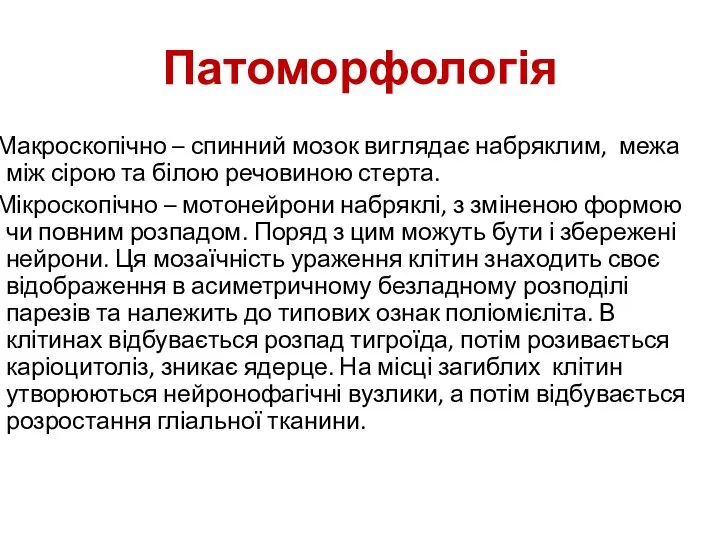 Патоморфологія

Макроскопічно – спинний мозок виглядає набряклим, межа між сірою та білою речовиною стерта.

Мікроскопічно – мотонейрони набряклі, з зміненою формою чи повним розпадом. Поряд з цим можуть бути і збережені нейрони. Ця мозаїчність ураження клітин знаходить своє відображення в асиметричному безладному розподілі парезів та належить до типових ознак поліомієліта. В клітинах відбувається розпад тигроїда, потім розивається каріоцитоліз, зникає ядерце. На місці загиблих клітин утворюються нейронофагічні вузлики, а потім відбувається розростання гліальної тканини.